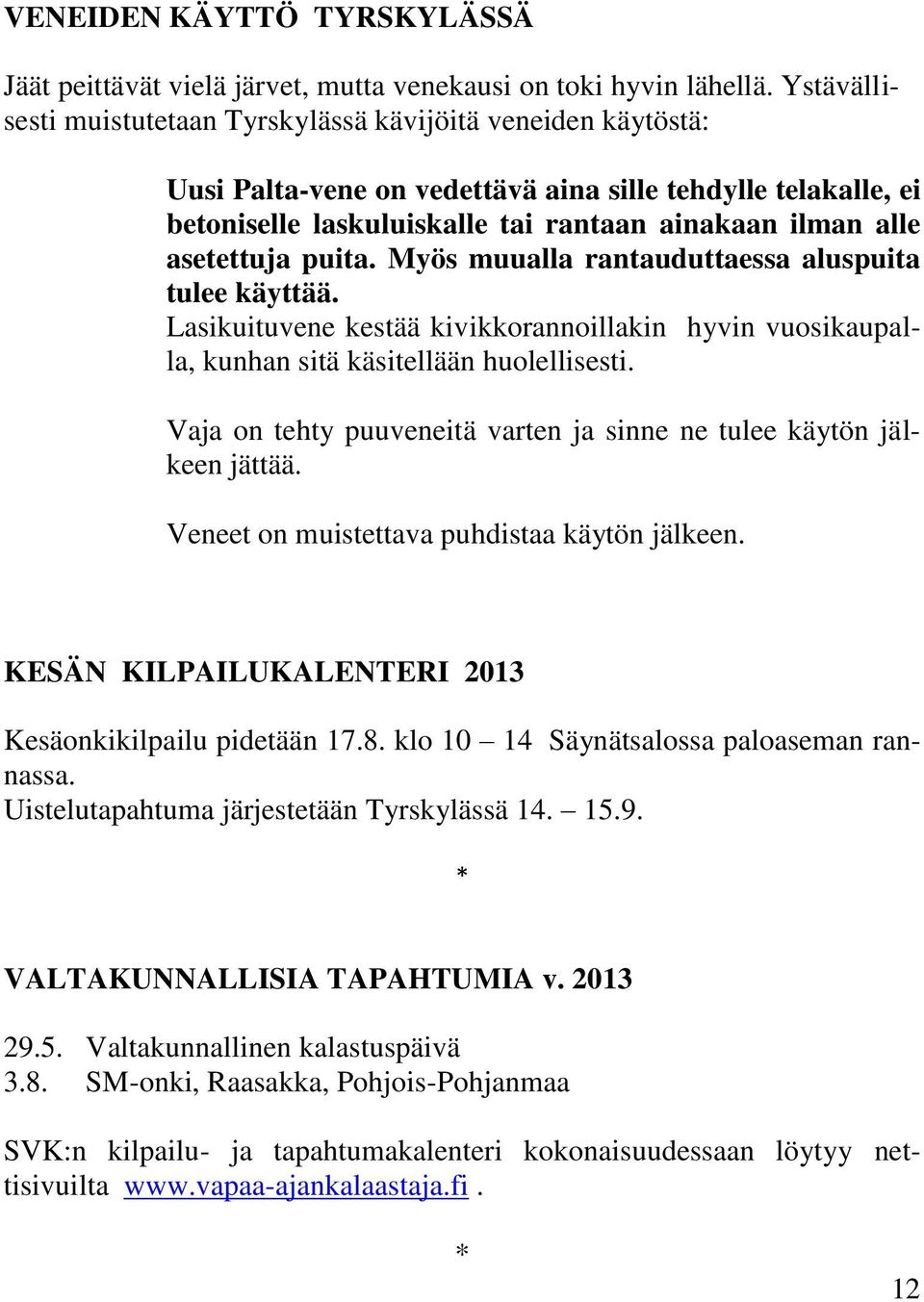 VENEIDEN KÄYTTÖ TYRSKYLÄSSÄ

Jäät peittävät vielä järvet, mutta venekausi on toki hyvin lähellä. Ystävällisesti muistutetaan Tyrskylässä kävijöitä veneiden käytöstä:

Uusi Palta-vene on vedettävä aina sille tehdylle telakalle, ei betoniselle laskuluiskalle tai rantaan ainakaan ilman alle asetettuja puita. Myös muualla rantauduttaessa aluspuita tulee käyttää.

Lasikuituvene kestää kivikkorannoillakin hyvin vuosikaupalla, kunhan sitä käsitellään huolellisesti.

Vaja on tehty puuveneitä varten ja sinne ne tulee käytön jälkeen jättää.

Veneet on muistettava puhdistaa käytön jälkeen.

KESÄN KILPAILUKALENTERI 2013

Kesäonkikilpailu pidetään 17.8. klo 10 – 14 Säynätsalossa paloaseman rannassa.
Uistelutapahtuma järjestetään Tyrskylässä 14. – 15.9.

*

VALTAKUNNALLISIA TAPAHTUMIA v. 2013

29.5. Valtakunnallinen kalastuspäivä
3.8. SM-onki, Raasakka, Pohjois-Pohjanmaa

SVK:n kilpailu- ja tapahtumakalenteri kokonaisuudessaan löytyy nettisivuilta www.vapaa-ajankalaastaja.fi .

*

12